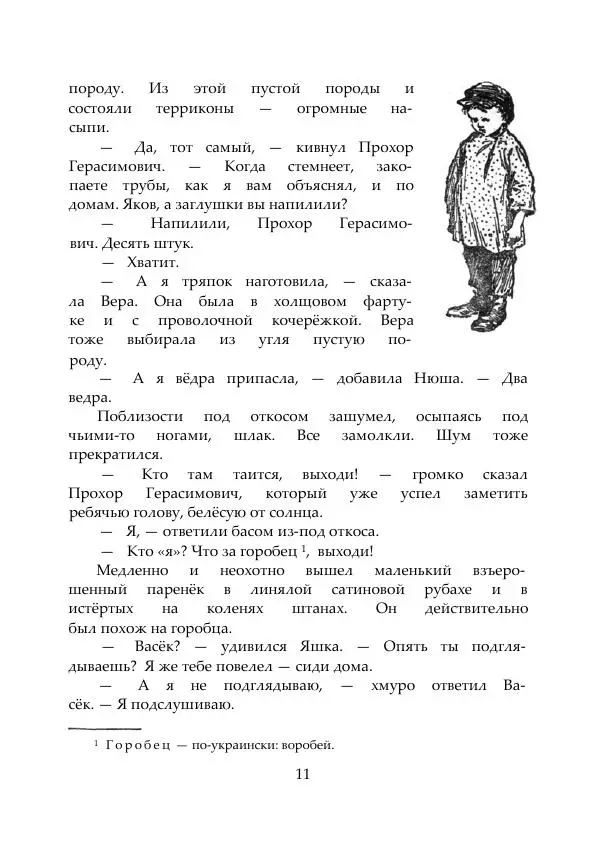 породу. Из этой пустой породы и состояли терриконы — огромные насыпи.

— Да, тот самый, — кивнул Прохор Герасимович. — Когда стемнеет, закопаете трубы, как я вам объяснял, и по домам. Яков, а заглушки вы напилили?

— Напилили, Прохор Герасимович. Десять штук.

— Хватит.

— А я тряпок наготовила, — сказала Вера. Она была в холщовом фартуке и с проволочной кочерёжкой. Вера тоже выбирала из угля пустую породу.

— А я вёдра припасла, — добавила Нюша. — Два ведра.

Поблизости под откосом зашумел, осыпаясь под чьими-то ногами, шлак. Все замолкли. Шум тоже прекратился.

— Кто там таится, выходи! — громко сказал Прохор Герасимович, который уже успел заметить ребячью голову, белёсую от солнца.

— Я, — ответили басом из-под откоса.

— Кто «я»? Что за горобец $^1$, выходи!

Медленно и неохотно вышел маленький взъерошенный паренёк в линялой сатиновой рубахе и в истёртых на коленях штанах. Он действительно был похож на горобца.

— Васёк? — удивился Яшка. — Опять ты подглядываешь? Я же тебе повелел — сиди дома.

— А я не подглядываю, — хмуро ответил Васёк. — Я подслушиваю.

$^1$ Горобец — по-украински: воробей.

11